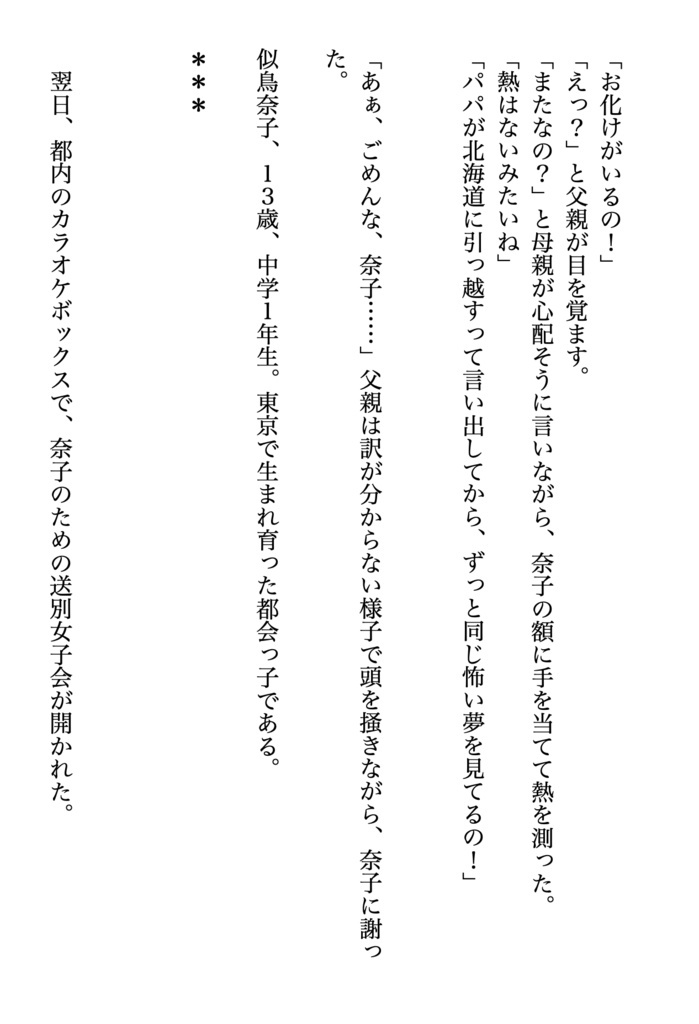 「お化けがいるの！」
「えっ？」と父親が目を覚ます。
「またなの？」と母親が心配そうに言いながら、奈子の額に手を当てて熱を測った。
「熱はないみたいね」
「パパが北海道に引っ越すって言い出してから、ずっと同じ怖い夢を見てるの！」

「あぁ、ごめんな、奈子……」父親は訳が分からない様子で頭を掻きながら、奈子に謝った。

似鳥奈子、１３歳、中学1年生。東京で生まれ育った都会っ子である。

＊＊＊

翌日、都内のカラオケボックスで、奈子のための送別女子会が開かれた。